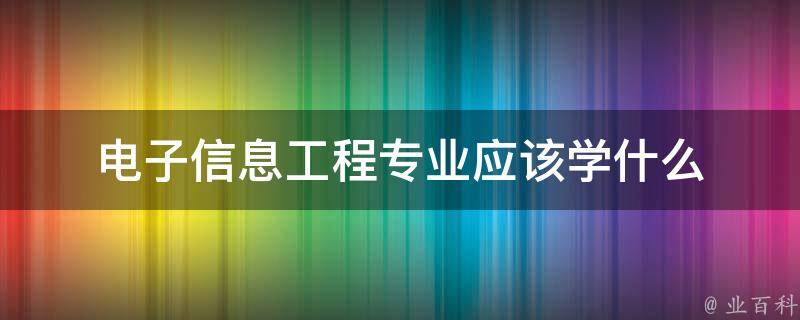 电子信息工程专业应该学什么

@ 业百科